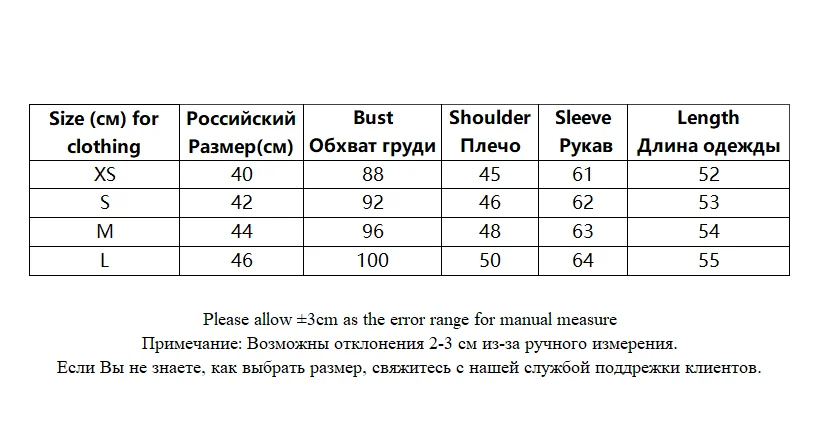 | Size (см) for clothing | Российский Размер(см) | Bust Обхват груди | Shoulder Плечо | Sleeve Рукав | Length Длина одежды |
|---|---|---|---|---|---|
| XS | 40 | 88 | 45 | 61 | 52 |
| S | 42 | 92 | 46 | 62 | 53 |
| M | 44 | 96 | 48 | 63 | 54 |
| L | 46 | 100 | 50 | 64 | 55 |

Please allow ±3cm as the error range for manual measure
Примечание: Возможны отклонения 2-3 см из-за ручного измерения.
Если Вы не знаете, как выбрать размер, свяжитесь с нашей службой поддрежки клиентов.